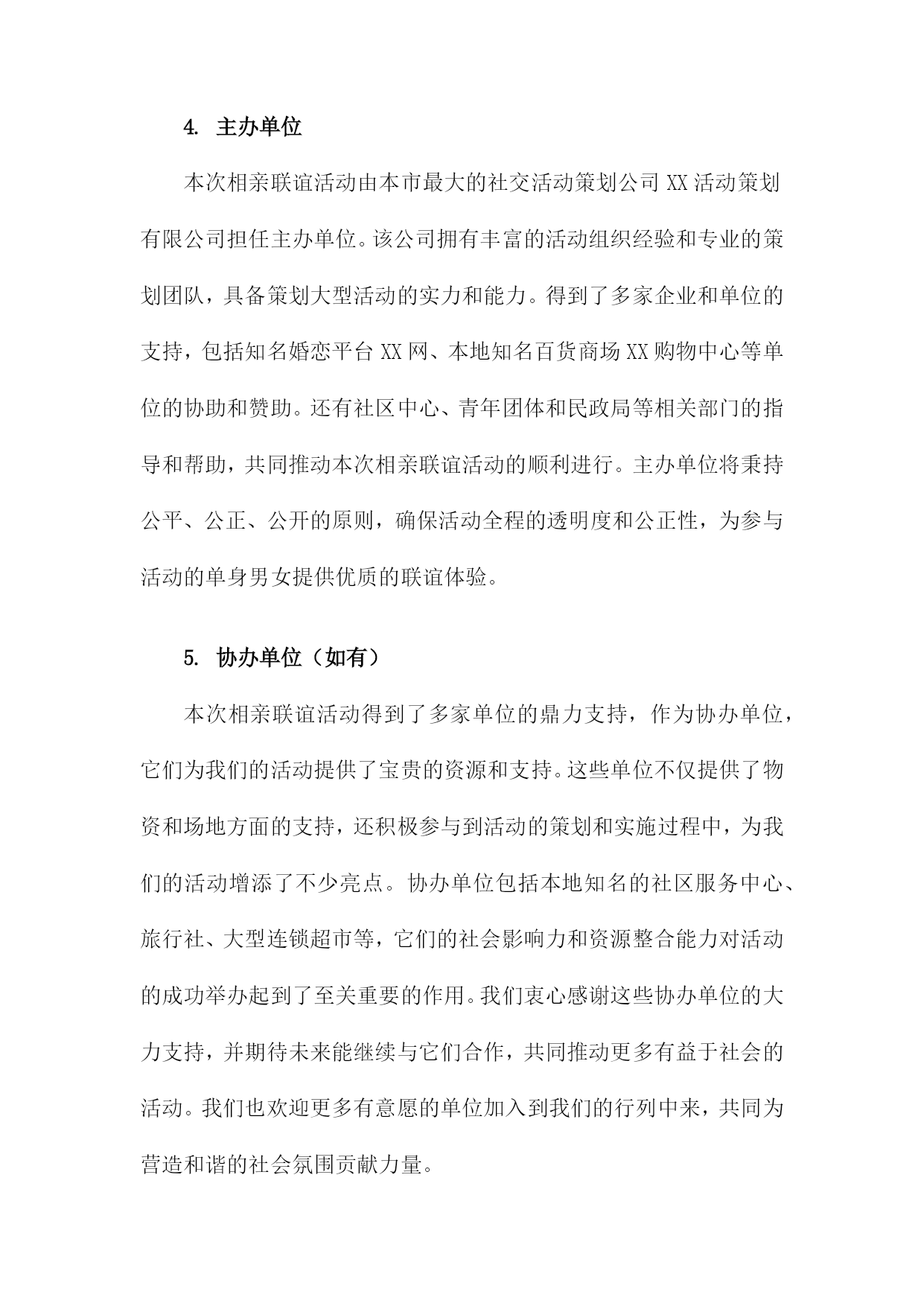 4. 主办单位

本次相亲联谊活动由本市最大的社交活动策划公司 XX 活动策划有限公司担任主办单位。该公司拥有丰富的活动组织经验和专业的策划团队，具备策划大型活动的实力和能力。得到了多家企业和单位的支持，包括知名婚恋平台 XX 网、本地知名百货商场 XX 购物中心等单位的协助和赞助。还有社区中心、青年团体和民政局等相关部门的指导和帮助，共同推动本次相亲联谊活动的顺利进行。主办单位将秉持公平、公正、公开的原则，确保活动全程的透明度和公正性，为参与活动的单身男女提供优质的联谊体验。

5. 协办单位（如有）

本次相亲联谊活动得到了多家单位的鼎力支持，作为协办单位，它们为我们的活动提供了宝贵的资源和支持。这些单位不仅提供了物资和场地方面的支持，还积极参与到活动的策划和实施过程中，为我们的活动增添了不少亮点。协办单位包括本地知名的社区服务中心、旅行社、大型连锁超市等，它们的社会影响力和资源整合能力对活动的成功举办起到了至关重要的作用。我们衷心感谢这些协办单位的大力支持，并期待未来能继续与它们合作，共同推动更多有益于社会的活动。我们也欢迎更多有意愿的单位加入到我们的行列中来，共同为营造和谐的社会氛围贡献力量。